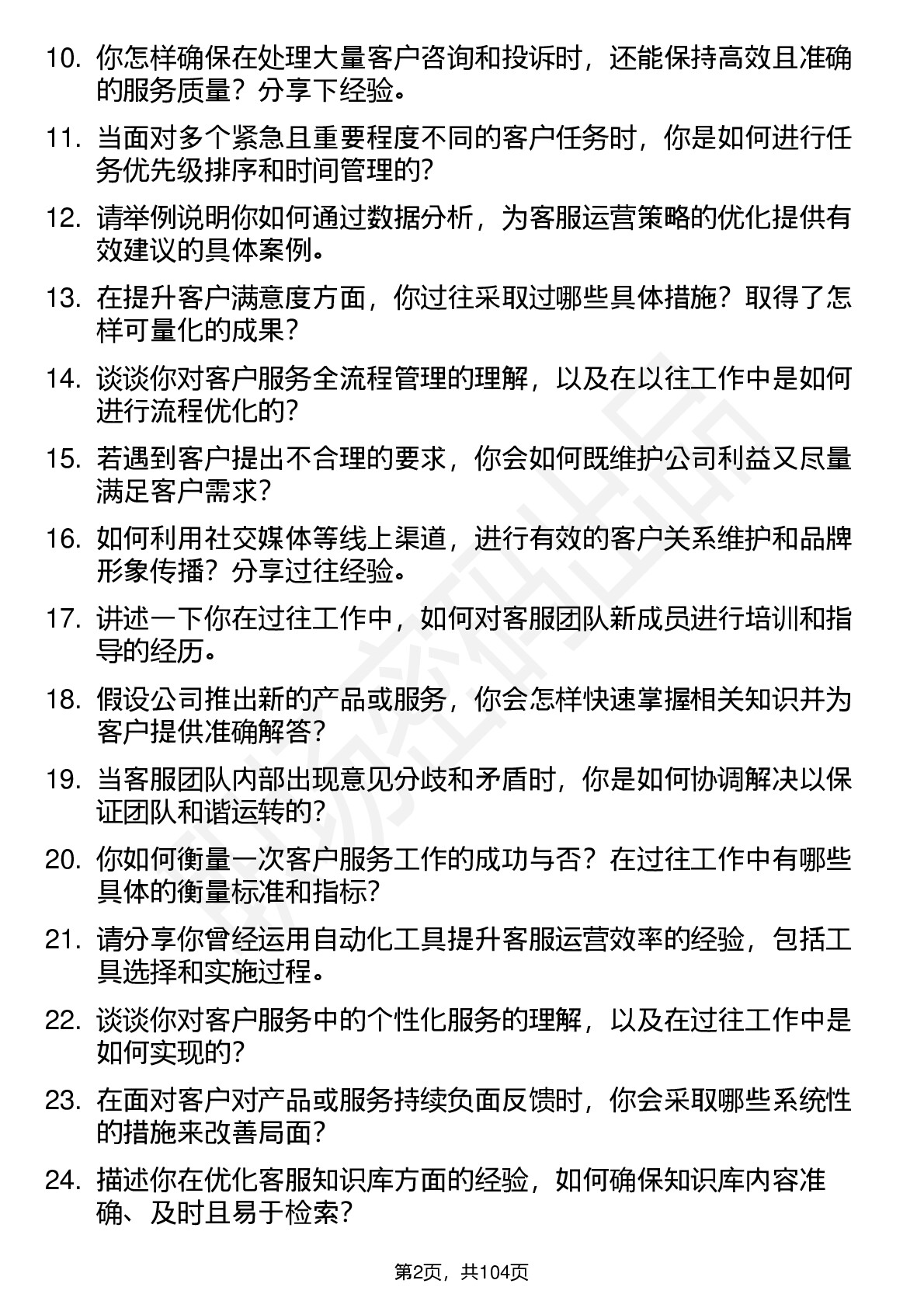 10. 你怎样确保在处理大量客户咨询和投诉时，还能保持高效且准确的服务质量？分享下经验。

11. 当面对多个紧急且重要程度不同的客户任务时，你是如何进行任务优先级排序和时间管理的?

12. 请举例说明你如何通过数据分析，为客服运营策略的优化提供有效建议的具体案例。

13. 在提升客户满意度方面，你过往采取过哪些具体措施？取得了怎样可量化的成果?

14. 谈谈你对客户服务全流程管理的理解，以及在以往工作中是如何进行流程优化的?

15. 若遇到客户提出不合理的要求，你会如何既维护公司利益又尽量满足客户需求?

16. 如何利用社交媒体等线上渠道，进行有效的客户关系维护和品牌形象传播？分享过往经验。

17. 讲述一下你在过往工作中，如何对客服团队新成员进行培训和指导的经历。

18. 假设公司推出新的产品或服务，你会怎样快速掌握相关知识并为客户提供准确解答?

19. 当客服团队内部出现意见分歧和矛盾时，你是如何协调解决以保证团队和谐运转的?

20. 你如何衡量一次客户服务工作的成功与否？在过往工作中有哪些具体的衡量标准和指标?

21. 请分享你曾经运用自动化工具提升客服运营效率的经验，包括工具选择和实施过程。

22. 谈谈你对客户服务中的个性化服务的理解，以及在过往工作中是如何实现的?

23. 在面对客户对产品或服务持续负面反馈时，你会采取哪些系统性的措施来改善局面?

24. 描述你在优化客服知识库方面的经验，如何确保知识库内容准确、及时且易于检索?

第2页，共104页